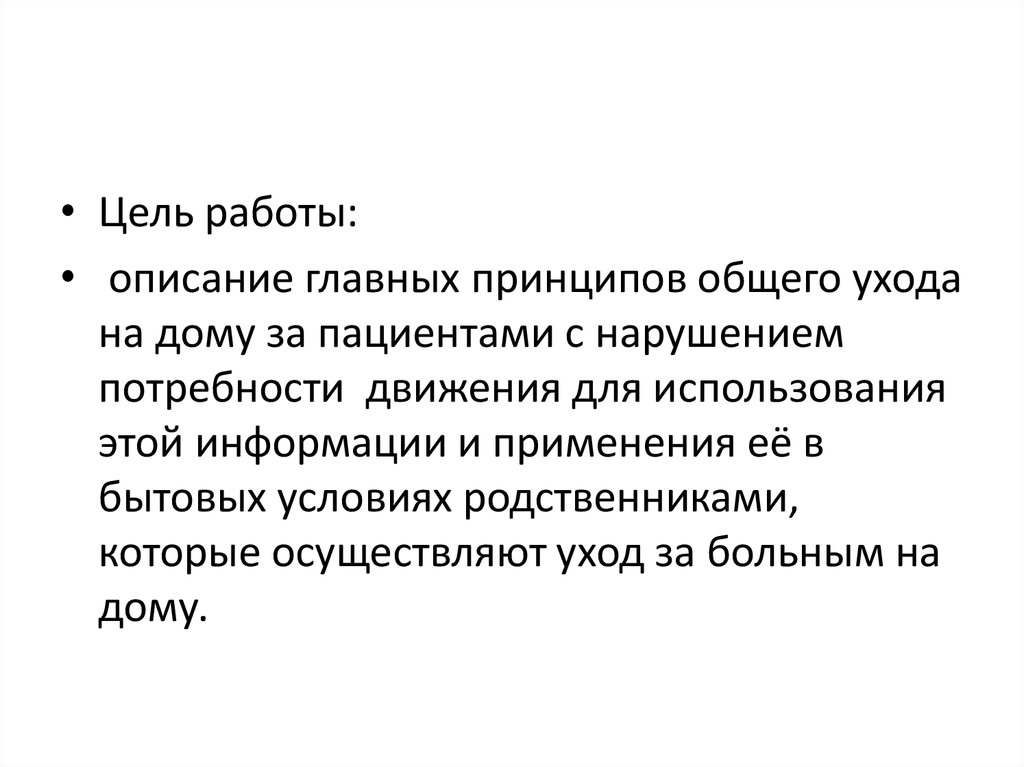 • Цель работы:

• описание главных принципов общего ухода на дому за пациентами с нарушением потребности движения для использования этой информации и применения её в бытовых условиях родственниками, которые осуществляют уход за больным на дому.